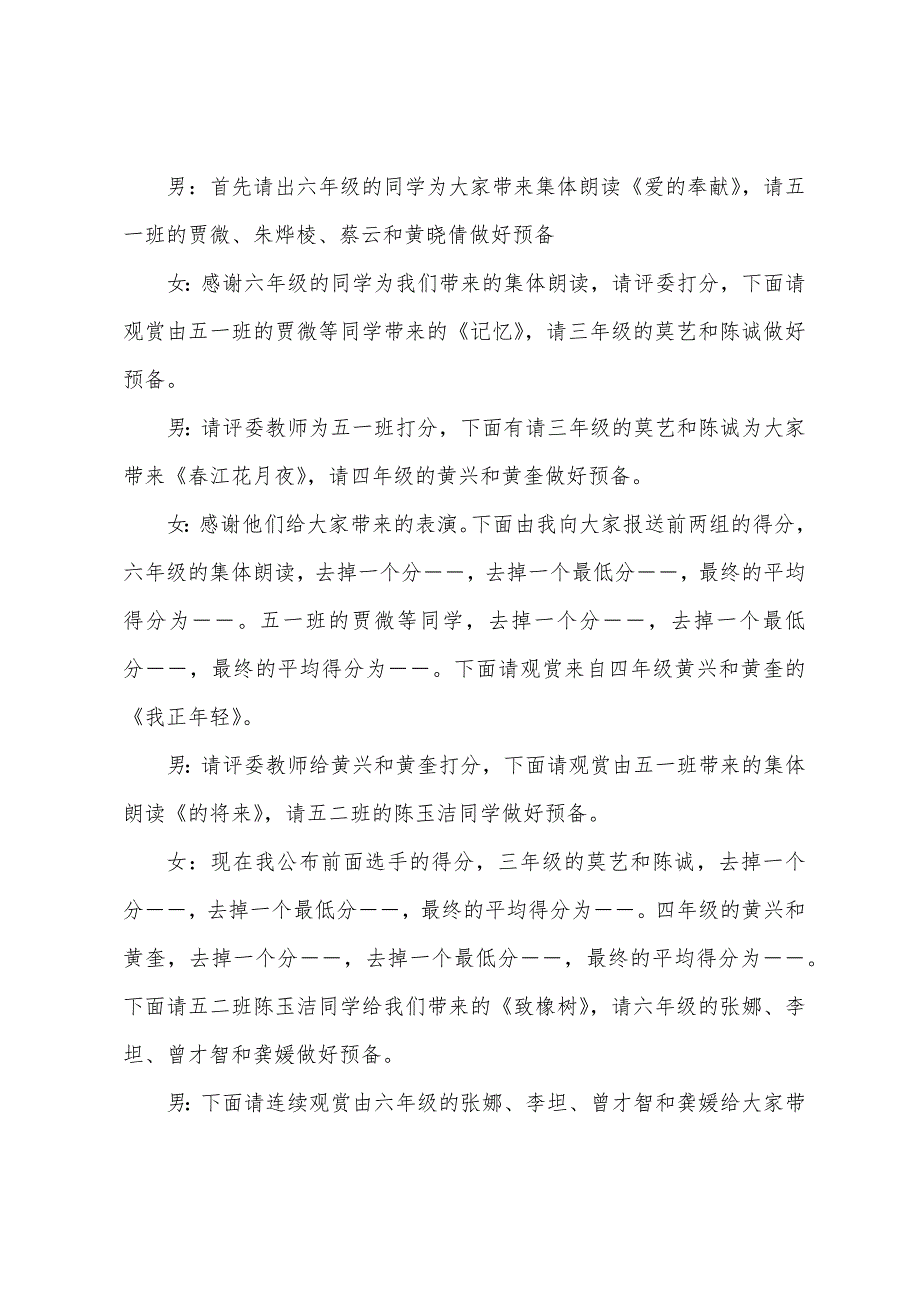 男：首先请出六年级的同学为大家带来集体朗读《爱的奉献》，请五一班的贾微、朱烨棱、蔡云和黄晓倩做好预备

女：感谢六年级的同学为我们带来的集体朗读，请评委打分，下面请观赏由五一班的贾微等同学带来的《记忆》，请三年级的莫艺和陈诚做好预备。

男：请评委教师为五一班打分，下面有请三年级的莫艺和陈诚为大家带来《春江花月夜》，请四年级的黄兴和黄奎做好预备。

女：感谢他们给大家带来的表演。下面由我向大家报送前两组的得分，六年级的集体朗读，去掉一个分——，去掉一个最低分——，最终的平均得分为——。五一班的贾微等同学，去掉一个分——，去掉一个最低分——，最终的平均得分为——。下面请观赏来自四年级黄兴和黄奎的《我正年轻》。

男：请评委教师给黄兴和黄奎打分，下面请观赏由五一班带来的集体朗读《的将来》，请五二班的陈玉洁同学做好预备。

女：现在我公布前面选手的得分，三年级的莫艺和陈诚，去掉一个分——，去掉一个最低分——，最终的平均得分为——。四年级的黄兴和黄奎，去掉一个分——，去掉一个最低分——，最终的平均得分为——。下面请五二班陈玉洁同学给我们带来的《致橡树》，请六年级的张娜、李坦、曾才智和龚媛做好预备。

男：下面请连续观赏由六年级的张娜、李坦、曾才智和龚媛给大家带